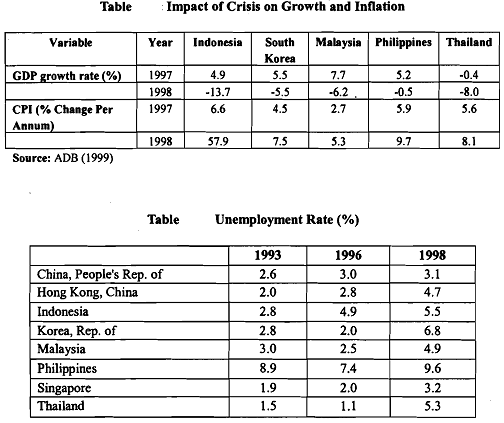 Table : Impact of Crisis on Growth and Inflation

| Variable | Year | Indonesia | South Korea | Malaysia | Philippines | Thailand |
|---|---|---|---|---|---|---|
| GDP growth rate (%) | 1997 | 4.9 | 5.5 | 7.7 | 5.2 | -0.4 |
| | 1998 | -13.7 | -5.5 | -6.2 | -0.5 | -8.0 |
| CPI (% Change Per Annum) | 1997 | 6.6 | 4.5 | 2.7 | 5.9 | 5.6 |
| | 1998 | 57.9 | 7.5 | 5.3 | 9.7 | 8.1 |

Source: ADB (1999)

Table Unemployment Rate (%)

| | 1993 | 1996 | 1998 |
|---|---|---|---|
| China, People's Rep. of | 2.6 | 3.0 | 3.1 |
| Hong Kong, China | 2.0 | 2.8 | 4.7 |
| Indonesia | 2.8 | 4.9 | 5.5 |
| Korea, Rep. of | 2.8 | 2.0 | 6.8 |
| Malaysia | 3.0 | 2.5 | 4.9 |
| Philippines | 8.9 | 7.4 | 9.6 |
| Singapore | 1.9 | 2.0 | 3.2 |
| Thailand | 1.5 | 1.1 | 5.3 |